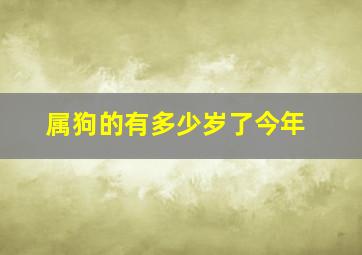 属狗的有多少岁了今年